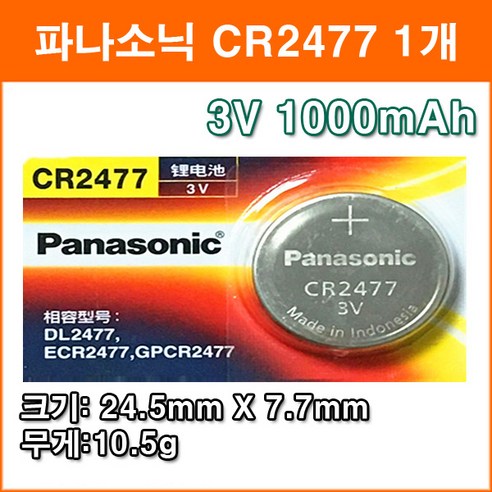 파나소닉 CR2477 1개

3V 1000mAh

CR2477
锂电池
3V

Panasonic®

相容型号：
DL2477,
ECR2477,GPCR2477

+
Panasonic
CR2477
3V
Made in Indonesia

크기: 24.5mm X 7.7mm
무게:10.5g